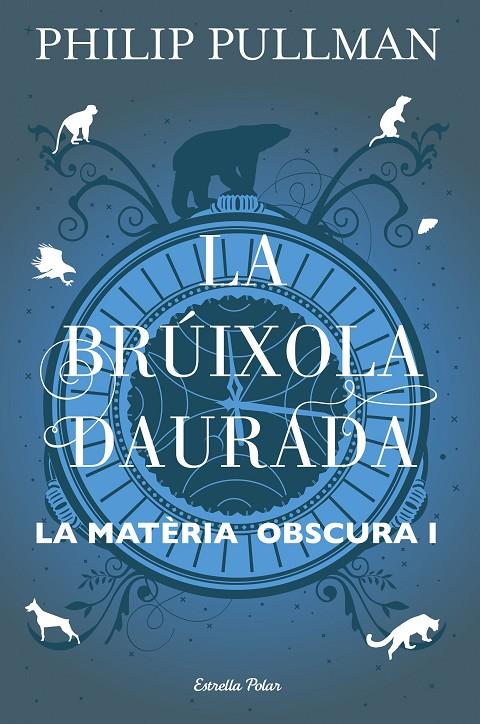 PHILIP PULLMAN

LA BRÚIXOLA DAURADA

LA MATÈRIA OBSCURA I

Estrella Polar